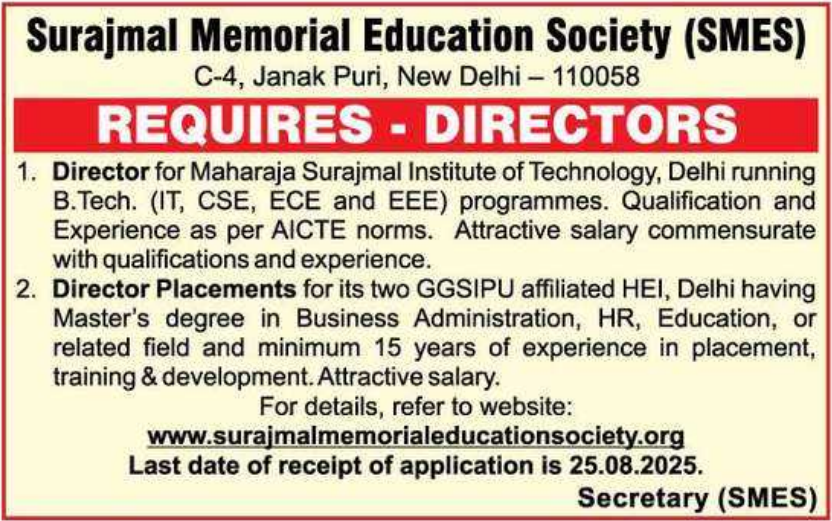 Surajmal Memorial Education Society (SMES)
C-4, Janak Puri, New Delhi – 110058

REQUIRES - DIRECTORS

1. Director for Maharaja Surajmal Institute of Technology, Delhi running B.Tech. (IT, CSE, ECE and EEE) programmes. Qualification and Experience as per AICTE norms. Attractive salary commensurate with qualifications and experience.

2. Director Placements for its two GGSIPU affiliated HEI, Delhi having Master's degree in Business Administration, HR, Education, or related field and minimum 15 years of experience in placement, training & development. Attractive salary.

For details, refer to website:
www.surajmalmemorialeducationsociety.org
Last date of receipt of application is 25.08.2025.

Secretary (SMES)